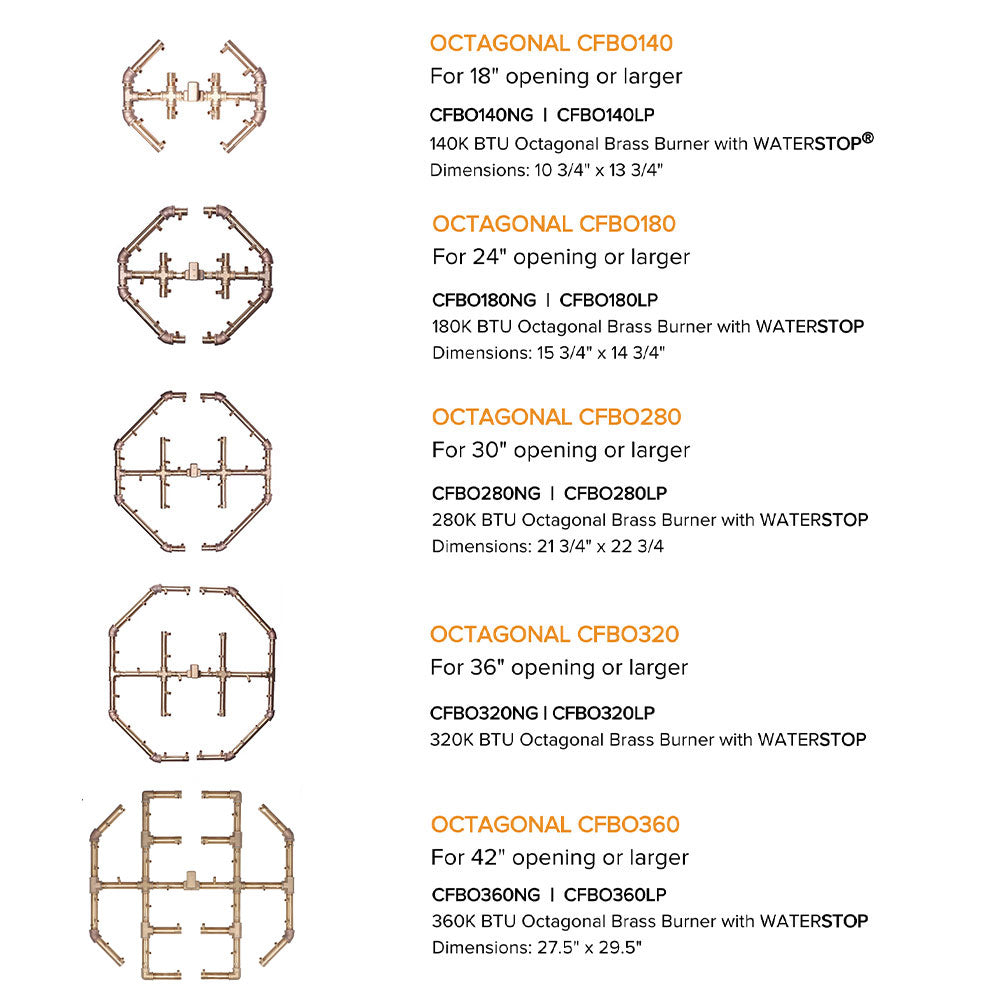 OCTAGONAL CFBO140
For 18" opening or larger
CFBO140NG | CFBO140LP
140K BTU Octagonal Brass Burner with WATERSTOP®
Dimensions: 10 3/4" x 13 3/4"

OCTAGONAL CFBO180
For 24" opening or larger
CFBO180NG | CFBO180LP
180K BTU Octagonal Brass Burner with WATERSTOP
Dimensions: 15 3/4" x 14 3/4"

OCTAGONAL CFBO280
For 30" opening or larger
CFBO280NG | CFBO280LP
280K BTU Octagonal Brass Burner with WATERSTOP
Dimensions: 21 3/4" x 22 3/4

OCTAGONAL CFBO320
For 36" opening or larger
CFBO320NG | CFBO320LP
320K BTU Octagonal Brass Burner with WATERSTOP

OCTAGONAL CFBO360
For 42" opening or larger
CFBO360NG | CFBO360LP
360K BTU Octagonal Brass Burner with WATERSTOP
Dimensions: 27.5" x 29.5"